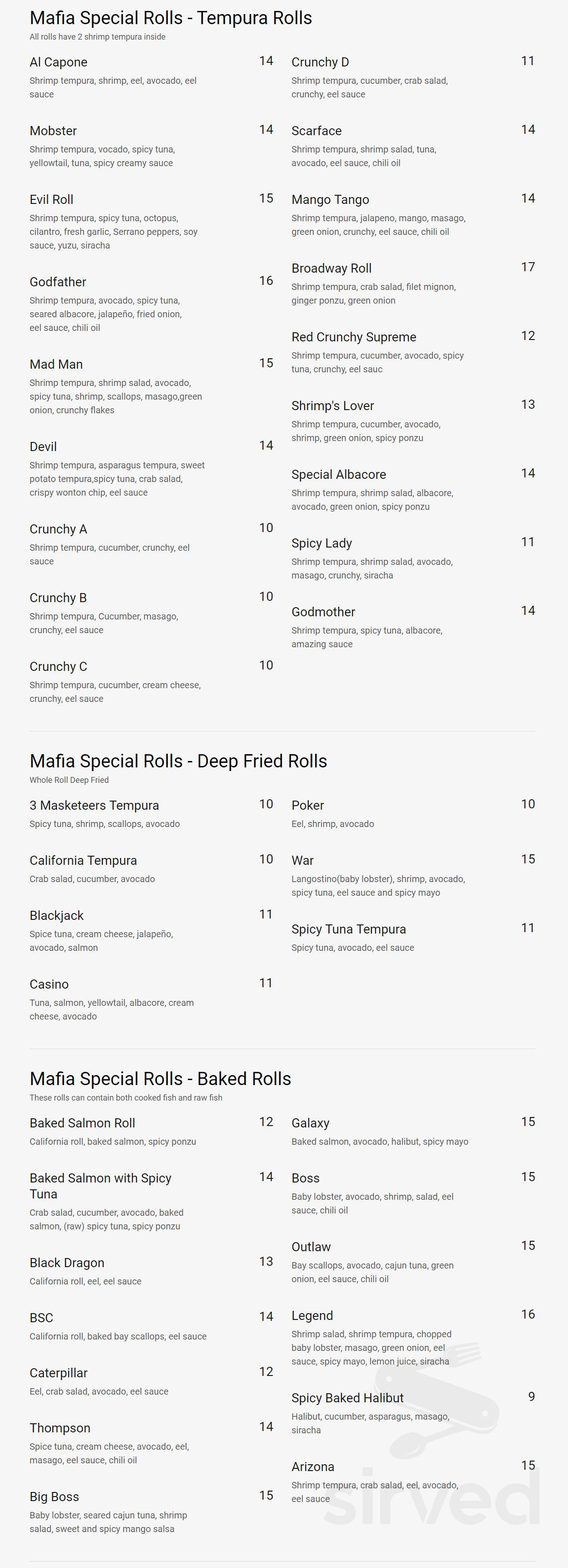 Mafia Special Rolls - Tempura Rolls
All rolls have 2 shrimp tempura inside

Al Capone 14
Shrimp tempura, shrimp, eel, avocado, eel sauce

Mobster 14
Shrimp tempura, vocado, spicy tuna, yellowtail, tuna, spicy creamy sauce

Evil Roll 15
Shrimp tempura, spicy tuna, octopus, cilantro, fresh garlic, Serrano peppers, soy sauce, yuzu, siracha

Godfather 16
Shrimp tempura, avocado, spicy tuna, seared albacore, jalapeño, fried onion, eel sauce, chili oil

Mad Man 15
Shrimp tempura, shrimp salad, avocado, spicy tuna, shrimp, scallops, masago,green onion, crunchy flakes

Devil 14
Shrimp tempura, asparagus tempura, sweet potato tempura,spicy tuna, crab salad, crispy wonton chip, eel sauce

Crunchy A 10
Shrimp tempura, cucumber, crunchy, eel sauce

Crunchy B 10
Shrimp tempura, Cucumber, masago, crunchy, eel sauce

Crunchy C 10
Shrimp tempura, cucumber, cream cheese, crunchy, eel sauce

Crunchy D 11
Shrimp tempura, cucumber, crab salad, crunchy, eel sauce

Scarface 14
Shrimp tempura, shrimp salad, tuna, avocado, eel sauce, chili oil

Mango Tango 14
Shrimp tempura, jalapeno, mango, masago, green onion, crunchy, eel sauce, chili oil

Broadway Roll 17
Shrimp tempura, crab salad, filet mignon, ginger ponzu, green onion

Red Crunchy Supreme 12
Shrimp tempura, cucumber, avocado, spicy tuna, crunchy, eel sauc

Shrimp's Lover 13
Shrimp tempura, cucumber, avocado, shrimp, green onion, spicy ponzu

Special Albacore 14
Shrimp tempura, shrimp salad, albacore, avocado, green onion, spicy ponzu

Spicy Lady 11
Shrimp tempura, shrimp salad, avocado, masago, crunchy, siracha

Godmother 14
Shrimp tempura, spicy tuna, albacore, amazing sauce

Mafia Special Rolls - Deep Fried Rolls
Whole Roll Deep Fried

3 Masketeers Tempura 10
Spicy tuna, shrimp, scallops, avocado

California Tempura 10
Crab salad, cucumber, avocado

Blackjack 11
Spice tuna, cream cheese, jalapeño, avocado, salmon

Casino 11
Tuna, salmon, yellowtail, albacore, cream cheese, avocado

Poker 10
Eel, shrimp, avocado

War 15
Langostino(baby lobster), shrimp, avocado, spicy tuna, eel sauce and spicy mayo

Spicy Tuna Tempura 11
Spicy tuna, avocado, eel sauce

Mafia Special Rolls - Baked Rolls
These rolls can contain both cooked fish and raw fish

Baked Salmon Roll 12
California roll, baked salmon, spicy ponzu

Baked Salmon with Spicy Tuna 14
Crab salad, cucumber, avocado, baked salmon, (raw) spicy tuna, spicy ponzu

Black Dragon 13
California roll, eel, eel sauce

BSC 14
California roll, baked bay scallops, eel sauce

Caterpillar 12
Eel, crab salad, avocado, eel sauce

Thompson 14
Spice tuna, cream cheese, avocado, eel, masago, eel sauce, chili oil

Big Boss 15
Baby lobster, seared cajun tuna, shrimp salad, sweet and spicy mango salsa

Galaxy 15
Baked salmon, avocado, halibut, spicy mayo

Boss 15
Baby lobster, avocado, shrimp, salad, eel sauce, chili oil

Outlaw 15
Bay scallops, avocado, cajun tuna, green onion, eel sauce, chili oil

Legend 16
Shrimp salad, shrimp tempura, chopped baby lobster, masago, green onion, eel sauce, spicy mayo, lemon juice, siracha

Spicy Baked Halibut 9
Halibut, cucumber, asparagus, masago, siracha

Arizona 15
Shrimp tempura, crab salad, eel, avocado, eel sauce

sirved